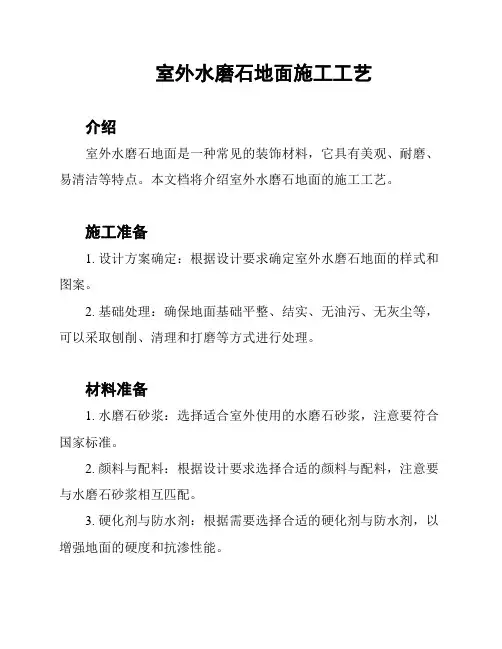 室外水磨石地面施工工艺

介绍

室外水磨石地面是一种常见的装饰材料，它具有美观、耐磨、易清洁等特点。本文档将介绍室外水磨石地面的施工工艺。

施工准备

1. 设计方案确定：根据设计要求确定室外水磨石地面的样式和图案。

2. 基础处理：确保地面基础平整、结实、无油污、无灰尘等，可以采取刨削、清理和打磨等方式进行处理。

材料准备

1. 水磨石砂浆：选择适合室外使用的水磨石砂浆，注意要符合国家标准。

2. 颜料与配料：根据设计要求选择合适的颜料与配料，注意要与水磨石砂浆相互匹配。

3. 硬化剂与防水剂：根据需要选择合适的硬化剂与防水剂，以增强地面的硬度和抗渗性能。